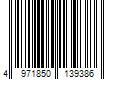 4 971850 139386